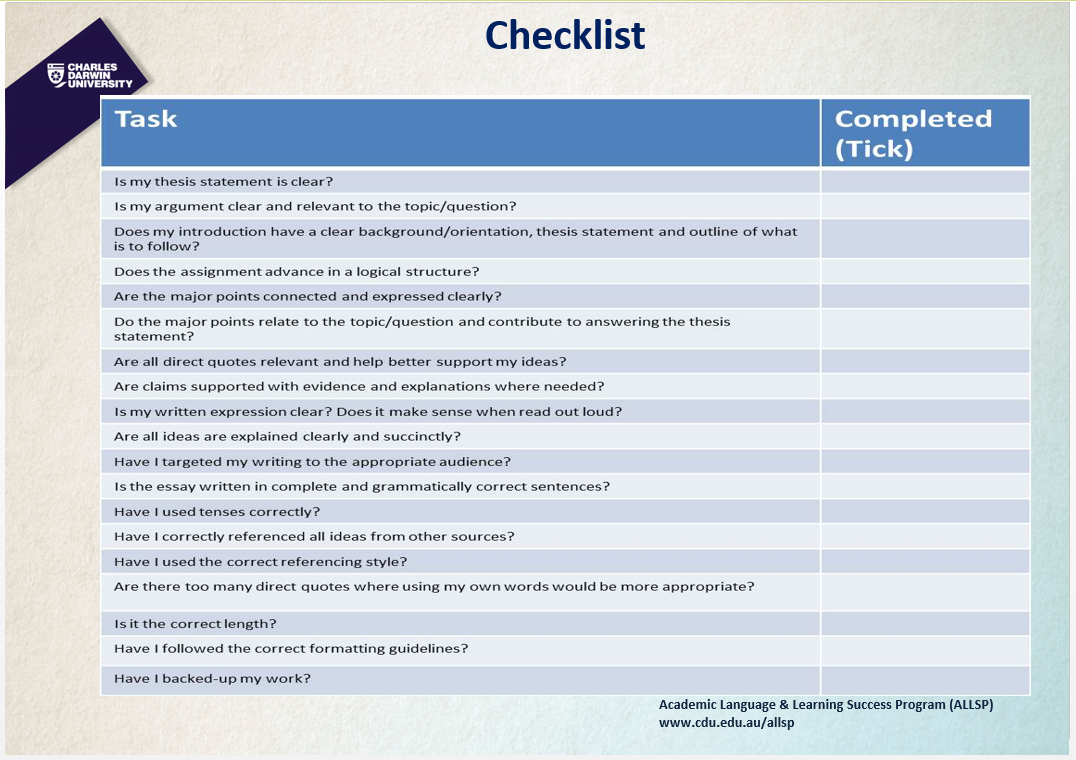 Checklist

CHARLES DARWIN UNIVERSITY

| Task | Completed (Tick) |
|---|---|
| Is my thesis statement is clear? | |
| Is my argument clear and relevant to the topic/question? | |
| Does my introduction have a clear background/orientation, thesis statement and outline of what is to follow? | |
| Does the assignment advance in a logical structure? | |
| Are the major points connected and expressed clearly? | |
| Do the major points relate to the topic/question and contribute to answering the thesis statement? | |
| Are all direct quotes relevant and help better support my ideas? | |
| Are claims supported with evidence and explanations where needed? | |
| Is my written expression clear? Does it make sense when read out loud? | |
| Are all ideas are explained clearly and succinctly? | |
| Have I targeted my writing to the appropriate audience? | |
| Is the essay written in complete and grammatically correct sentences? | |
| Have I used tenses correctly? | |
| Have I correctly referenced all ideas from other sources? | |
| Have I used the correct referencing style? | |
| Are there too many direct quotes where using my own words would be more appropriate? | |
| Is it the correct length? | |
| Have I followed the correct formatting guidelines? | |
| Have I backed-up my work? | |

Academic Language & Learning Success Program (ALLSP)
www.cdu.edu.au/allsp